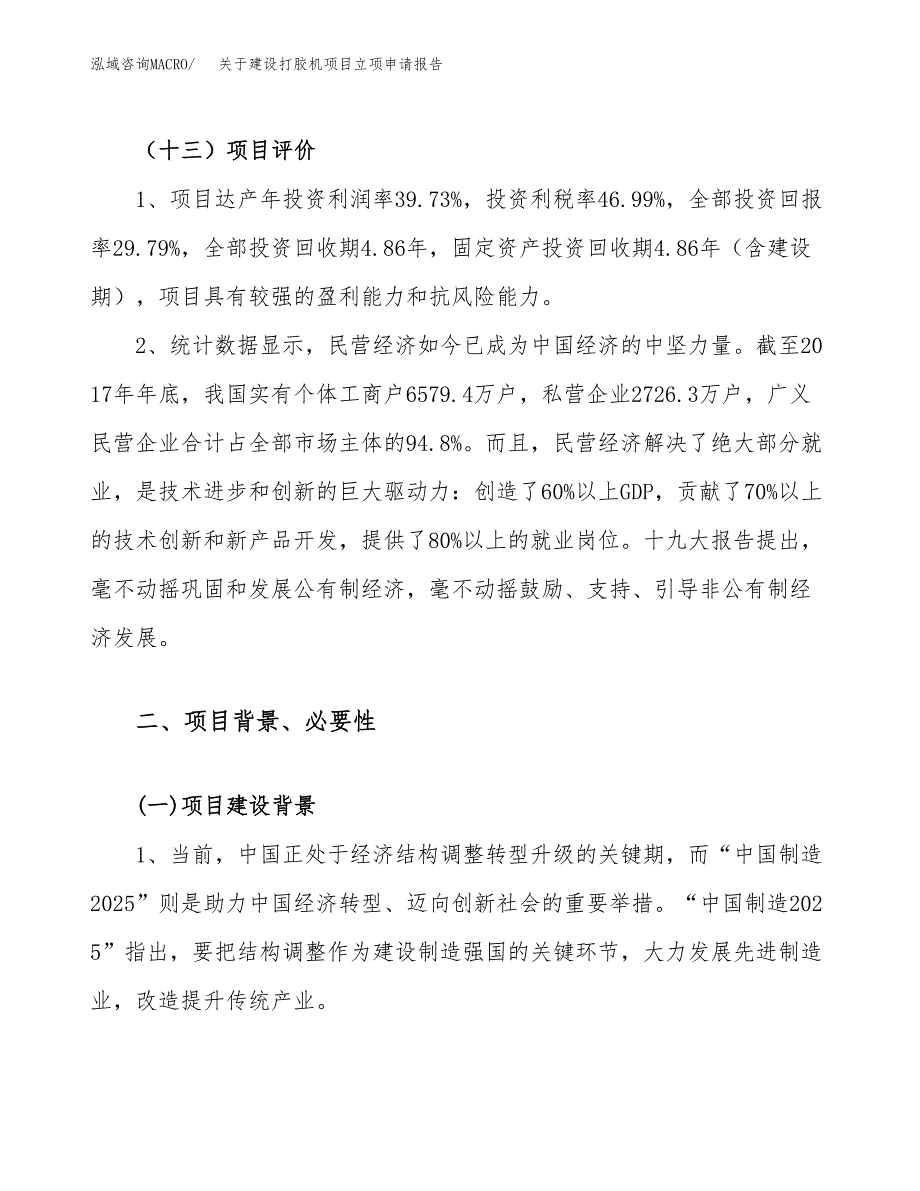 泓域咨询MACRO/　　关于建设打胶机项目立项申请报告

（十三）项目评价

1、项目达产年投资利润率39.73%，投资利税率46.99%，全部投资回报率29.79%，全部投资回收期4.86年，固定资产投资回收期4.86年（含建设期），项目具有较强的盈利能力和抗风险能力。

2、统计数据显示，民营经济如今已成为中国经济的中坚力量。截至2017年年底，我国实有个体工商户6579.4万户，私营企业2726.3万户，广义民营企业合计占全部市场主体的94.8%。而且，民营经济解决了绝大部分就业，是技术进步和创新的巨大驱动力：创造了60%以上GDP，贡献了70%以上的技术创新和新产品开发，提供了80%以上的就业岗位。十九大报告提出，毫不动摇巩固和发展公有制经济，毫不动摇鼓励、支持、引导非公有制经济发展。

二、项目背景、必要性

(一)项目建设背景

1、当前，中国正处于经济结构调整转型升级的关键期，而“中国制造2025”则是助力中国经济转型、迈向创新社会的重要举措。“中国制造2025”指出，要把结构调整作为建设制造强国的关键环节，大力发展先进制造业，改造提升传统产业。